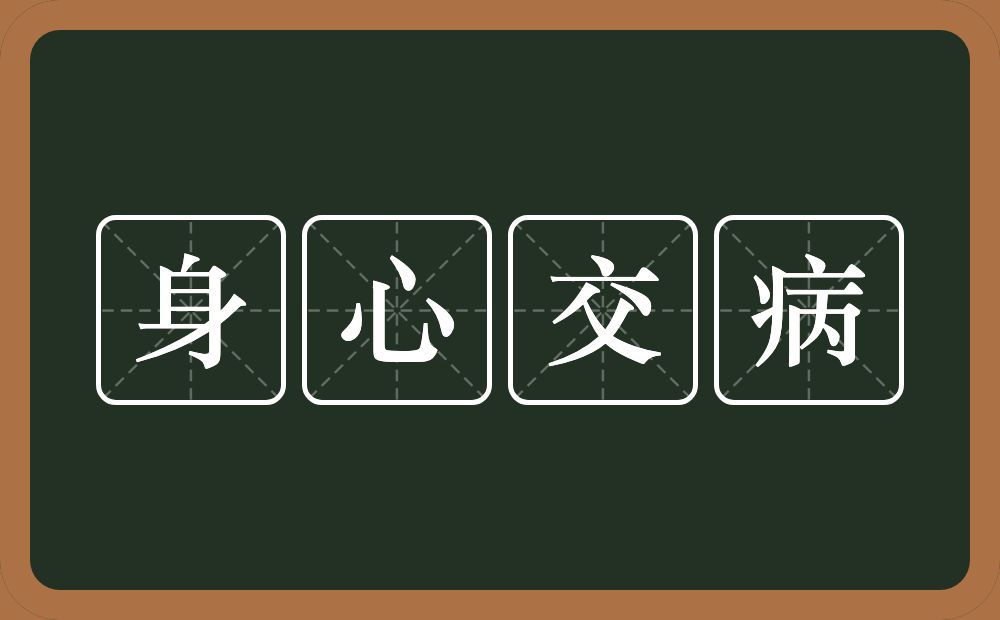 身心交病